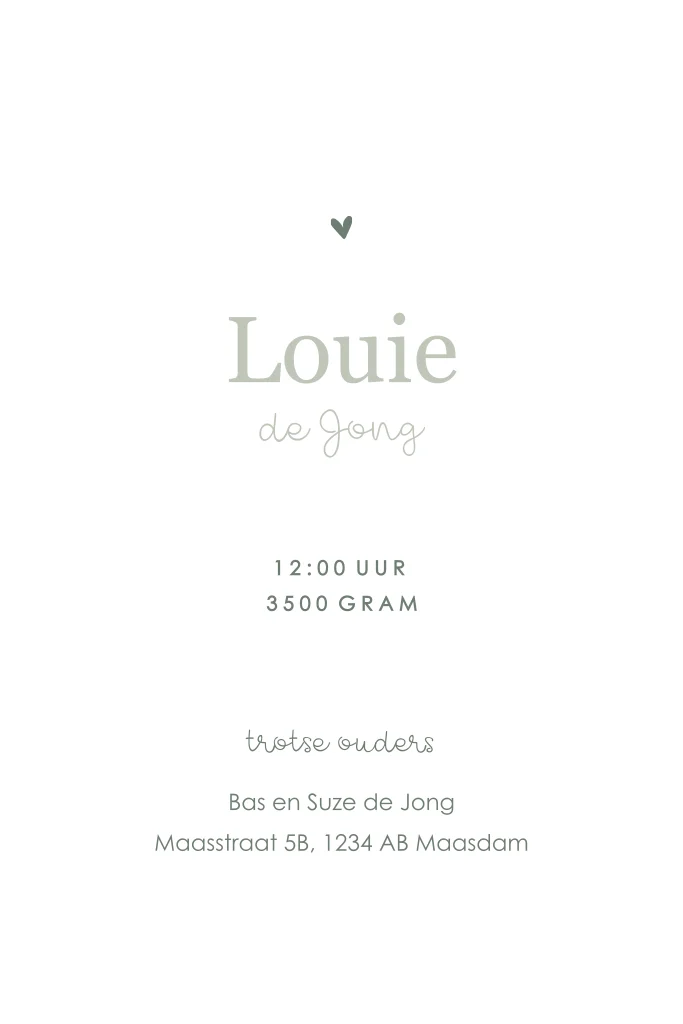 Louie

de Jong

12:00 UUR
3500 GRAM

trotse ouders

Bas en Suze de Jong
Maasstraat 5B, 1234 AB Maasdam